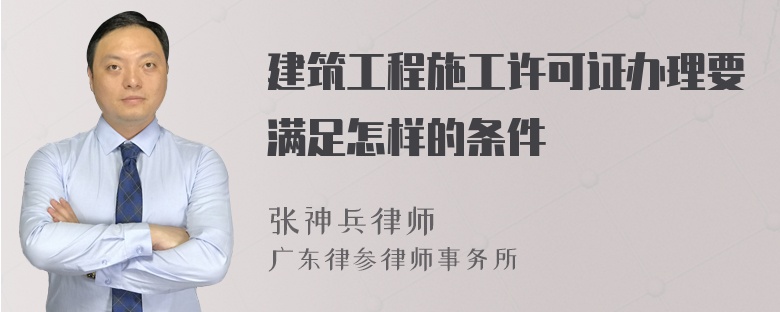 建筑工程施工许可证办理要满足怎样的条件

张神兵律师
广东律参律师事务所